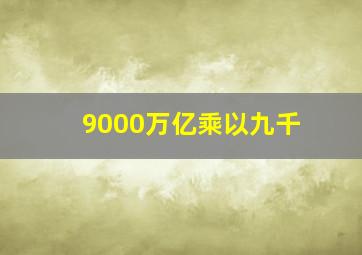 9000万亿乘以九千